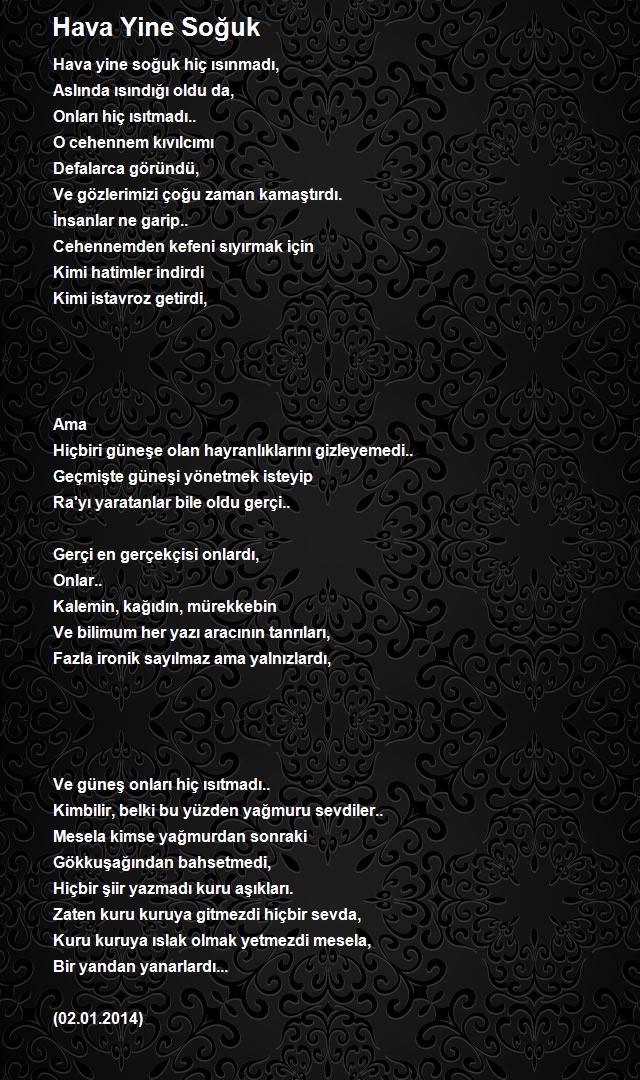 Hava Yine Soğuk

Hava yine soğuk hiç ısınmadı,
Aslında ısındığı oldu da,
Onları hiç ısıtmadı..
O cehennem kıvılcımı
Defalarca göründü,
Ve gözlerimizi çoğu zaman kamaştırdı.
İnsanlar ne garip..
Cehennemden kefeni sıyırmak için
Kimi hatimler indirdi
Kimi istavroz getirdi,

Ama
Hiçbiri güneşe olan hayranlıklarını gizleyemedi..
Geçmişte güneşi yönetmek isteyip
Ra'yı yaratanlar bile oldu gerçi..

Gerçi en gerçekçisi onlardı,
Onlar..
Kalemin, kağıdın, mürekkebin
Ve bilimum her yazı aracının tanrıları,
Fazla ironik sayılmaz ama yalnızlardı,

Ve güneş onları hiç ısıtmadı..
Kimbilir, belki bu yüzden yağmuru sevdiler..
Mesela kimse yağmurdan sonraki
Gökkuşağından bahsetmedi,
Hiçbir şiir yazmadı kuru aşıkları.
Zaten kuru kuruya gitmezdi hiçbir sevda,
Kuru kuruya ıslak olmak yetmezdi mesela,
Bir yandan yanarlardı...

(02.01.2014)